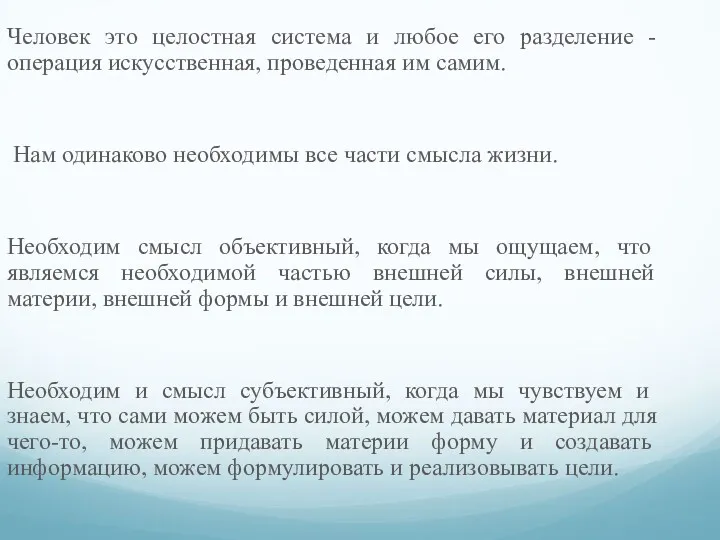 Человек это целостная система и любое его разделение - операция искусственная, проведенная им самим.

Нам одинаково необходимы все части смысла жизни.

Необходим смысл объективный, когда мы ощущаем, что являемся необходимой частью внешней силы, внешней материи, внешней формы и внешней цели.

Необходим и смысл субъективный, когда мы чувствуем и знаем, что сами можем быть силой, можем давать материал для чего-то, можем придавать материи форму и создавать информацию, можем формулировать и реализовывать цели.